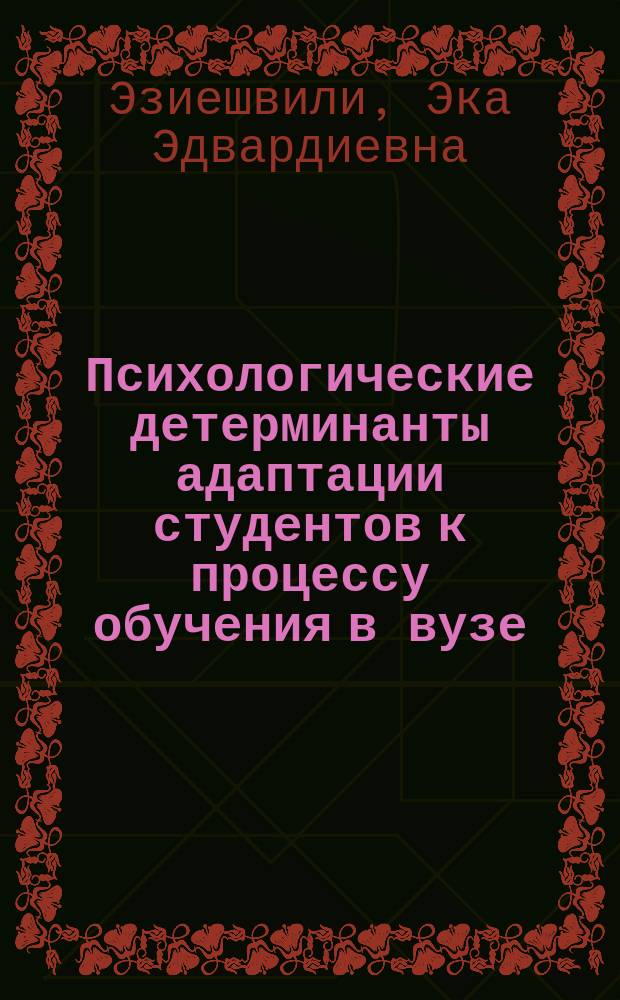 Эзиешвили, Эка Эдвардиевна

Психологические детерминанты адаптации студентов к процессу обучения в вузе